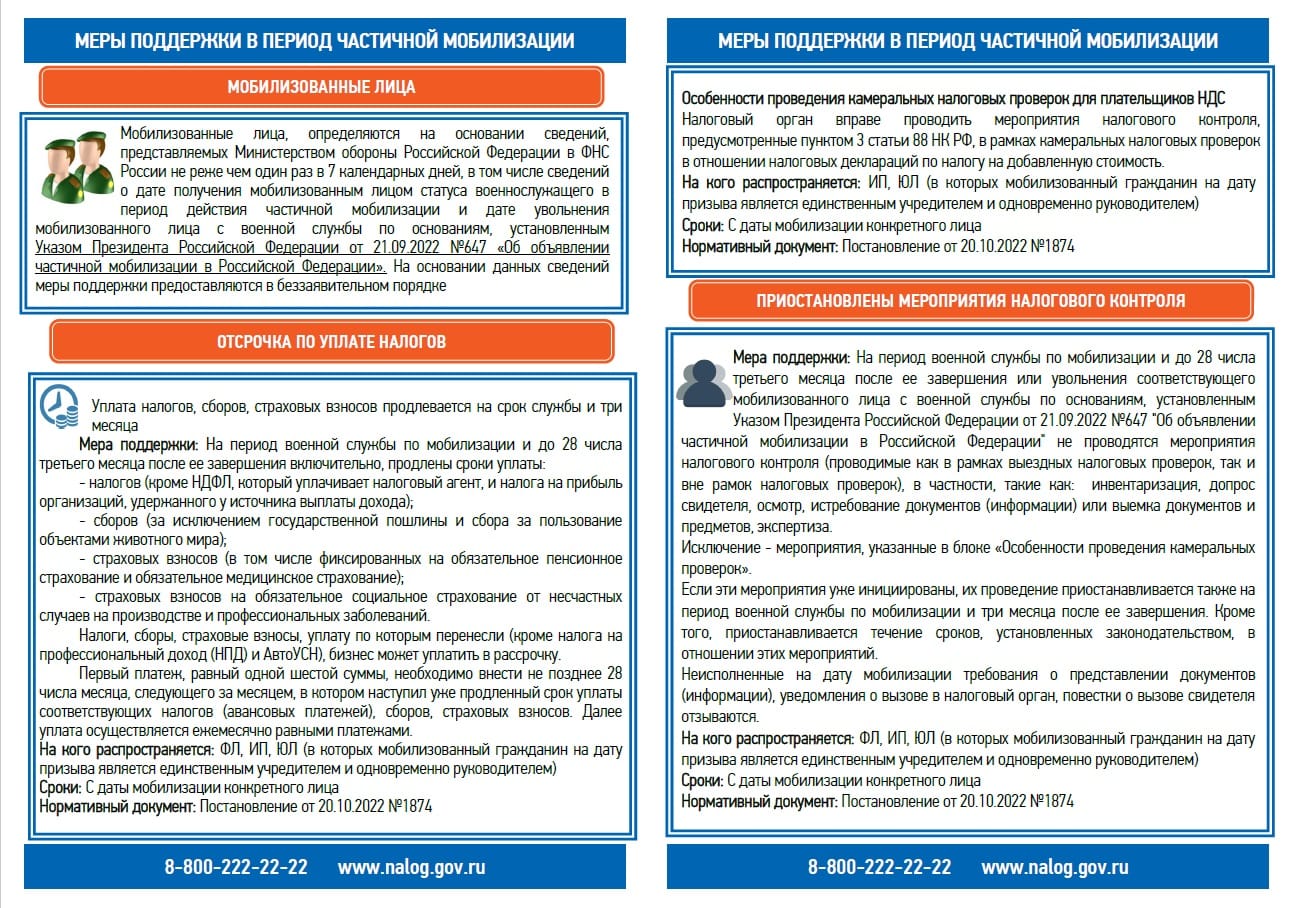 МЕРЫ ПОДДЕРЖКИ В ПЕРИОД ЧАСТИЧНОЙ МОБИЛИЗАЦИИ

МОБИЛИЗОВАННЫЕ ЛИЦА

Мобилизованные лица, определяются на основании сведений, представляемых Министерством обороны Российской Федерации в ФНС России не реже чем один раз в 7 календарных дней, в том числе сведений о дате получения мобилизованным лицом статуса военнослужащего в период действия частичной мобилизации и дате увольнения мобилизованного лица с военной службы по основаниям, установленным Указом Президента Российской Федерации от 21.09.2022 №647 «Об объявлении частичной мобилизации в Российской Федерации». На основании данных сведений меры поддержки предоставляются в беззаявительном порядке

ОТСРОЧКА ПО УПЛАТЕ НАЛОГОВ

Уплата налогов, сборов, страховых взносов продлевается на срок службы и три месяца

Мера поддержки: На период военной службы по мобилизации и до 28 числа третьего месяца после ее завершения включительно, продлены сроки уплаты:

- налогов (кроме НДФЛ, который уплачивает налоговый агент, и налога на прибыль организаций, удержанного у источника выплаты дохода);

- сборов (за исключением государственной пошлины и сбора за пользование объектами животного мира);

- страховых взносов (в том числе фиксированных на обязательное пенсионное страхование и обязательное медицинское страхование);

- страховых взносов на обязательное социальное страхование от несчастных случаев на производстве и профессиональных заболеваний.

Налоги, сборы, страховые взносы, уплату по которым перенесли (кроме налога на профессиональный доход (НПД) и АвтоУСН), бизнес может уплатить в рассрочку.

Первый платеж, равный одной шестой суммы, необходимо внести не позднее 28 числа месяца, следующего за месяцем, в котором наступил уже продленный срок уплаты соответствующих налогов (авансовых платежей), сборов, страховых взносов. Далее уплата осуществляется ежемесячно равными платежами.

На кого распространяется: ФЛ, ИП, ЮЛ (в которых мобилизованный гражданин на дату призыва является единственным учредителем и одновременно руководителем)
Сроки: С даты мобилизации конкретного лица
Нормативный документ: Постановление от 20.10.2022 №1874

8-800-222-22-22 www.nalog.gov.ru

МЕРЫ ПОДДЕРЖКИ В ПЕРИОД ЧАСТИЧНОЙ МОБИЛИЗАЦИИ

Особенности проведения камеральных налоговых проверок для плательщиков НДС
Налоговый орган вправе проводить мероприятия налогового контроля, предусмотренные пунктом 3 статьи 88 НК РФ, в рамках камеральных налоговых проверок в отношении налоговых деклараций по налогу на добавленную стоимость.
На кого распространяется: ИП, ЮЛ (в которых мобилизованный гражданин на дату призыва является единственным учредителем и одновременно руководителем)
Сроки: С даты мобилизации конкретного лица
Нормативный документ: Постановление от 20.10.2022 №1874

ПРИОСТАНОВЛЕНЫ МЕРОПРИЯТИЯ НАЛОГОВОГО КОНТРОЛЯ

Мера поддержки: На период военной службы по мобилизации и до 28 числа третьего месяца после ее завершения или увольнения соответствующего мобилизованного лица с военной службы по основаниям, установленным Указом Президента Российской Федерации от 21.09.2022 №647 "Об объявлении частичной мобилизации в Российской Федерации" не проводятся мероприятия налогового контроля (проводимые как в рамках выездных налоговых проверок, так и вне рамок налоговых проверок), в частности, такие как: инвентаризация, допрос свидетеля, осмотр, истребование документов (информации) или выемка документов и предметов, экспертиза.
Исключение - мероприятия, указанные в блоке «Особенности проведения камеральных проверок».
Если эти мероприятия уже инициированы, их проведение приостанавливается также на период военной службы по мобилизации и три месяца после ее завершения. Кроме того, приостанавливается течение сроков, установленных законодательством, в отношении этих мероприятий.
Неисполненные на дату мобилизации требования о представлении документов (информации), уведомления о вызове в налоговый орган, повестки о вызове свидетеля отзываются.
На кого распространяется: ФЛ, ИП, ЮЛ (в которых мобилизованный гражданин на дату призыва является единственным учредителем и одновременно руководителем)
Сроки: С даты мобилизации конкретного лица
Нормативный документ: Постановление от 20.10.2022 №1874

8-800-222-22-22 www.nalog.gov.ru